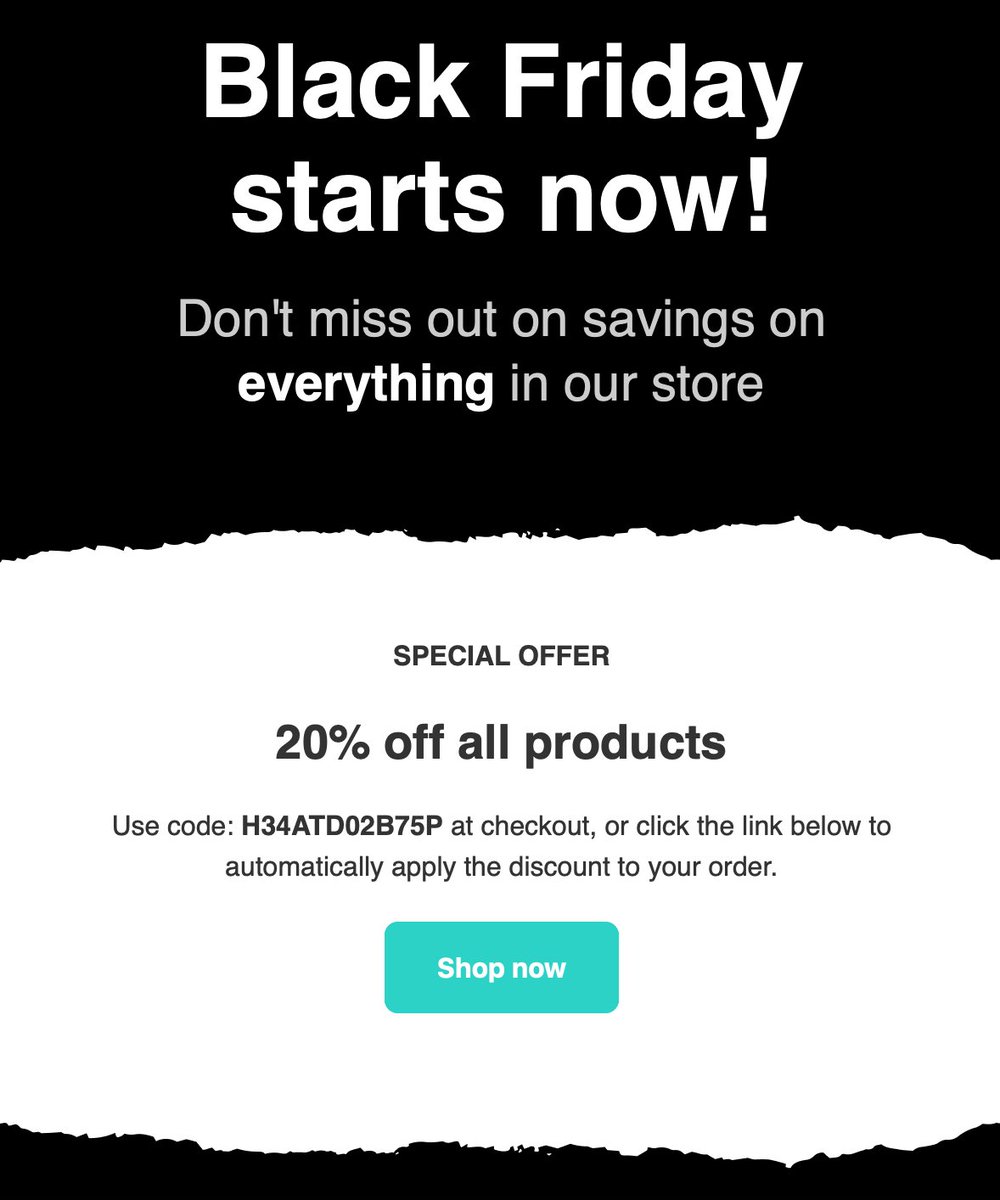 Black Friday starts now!

Don't miss out on savings on everything in our store

SPECIAL OFFER

20% off all products

Use code: H34ATD02B75P at checkout, or click the link below to automatically apply the discount to your order.

Shop now